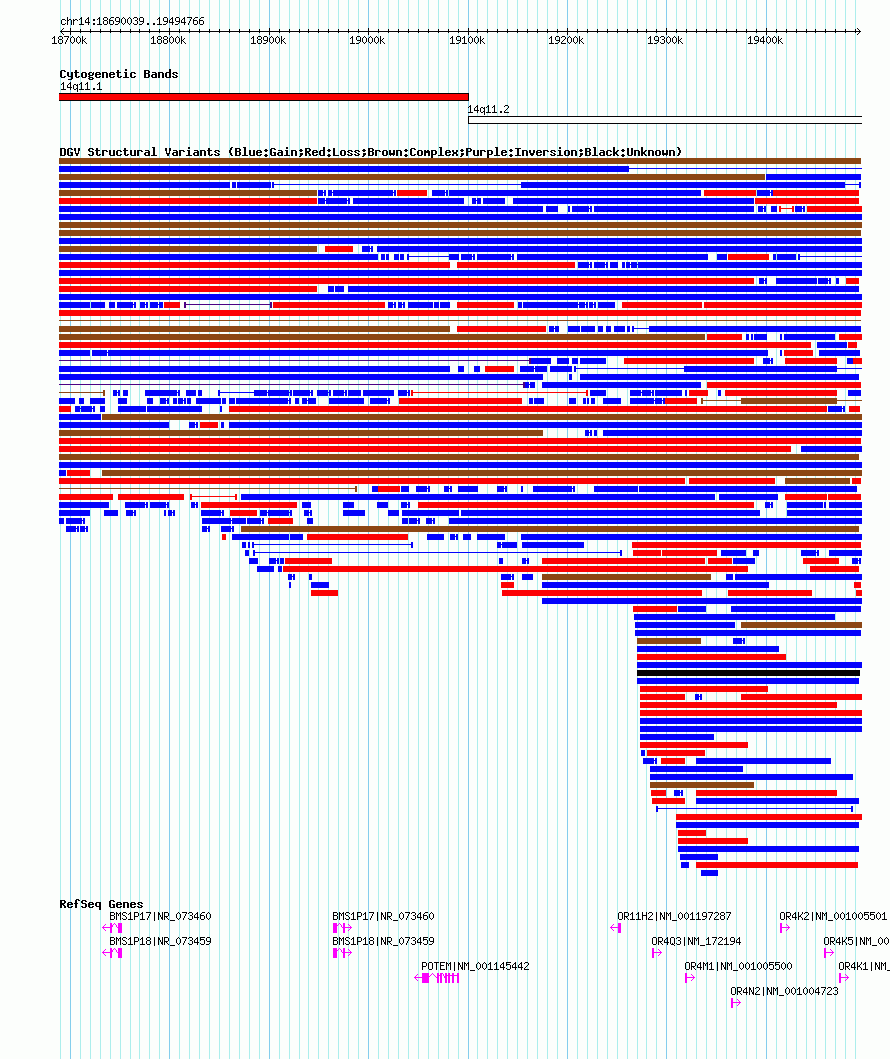 chr14:18690039..19494766

18700k 18800k 18900k 19000k 19100k 19200k 19300k 19400k

Cytogenetic Bands
14q11.1
14q11.2

DGV Structural Variants (Blue:Gain;Red:Loss;Brown:Complex;Purple:Inversion;Black:Unknown)

RefSeq Genes
BMS1P17|NR_073460
BMS1P18|NR_073459
BMS1P17|NR_073460
BMS1P18|NR_073459
POTEM|NM_001145442
OR11H2|NM_001197287
OR4Q3|NM_172194
OR4M1|NM_001005500
OR4N2|NM_001004723
OR4K2|NM_001005501
OR4K5|NM_00
OR4K1|NM_